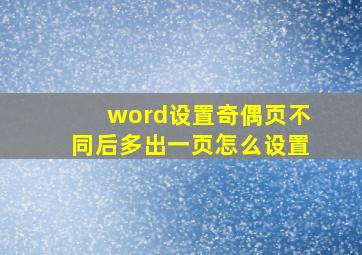 word设置奇偶页不同后多出一页怎么设置